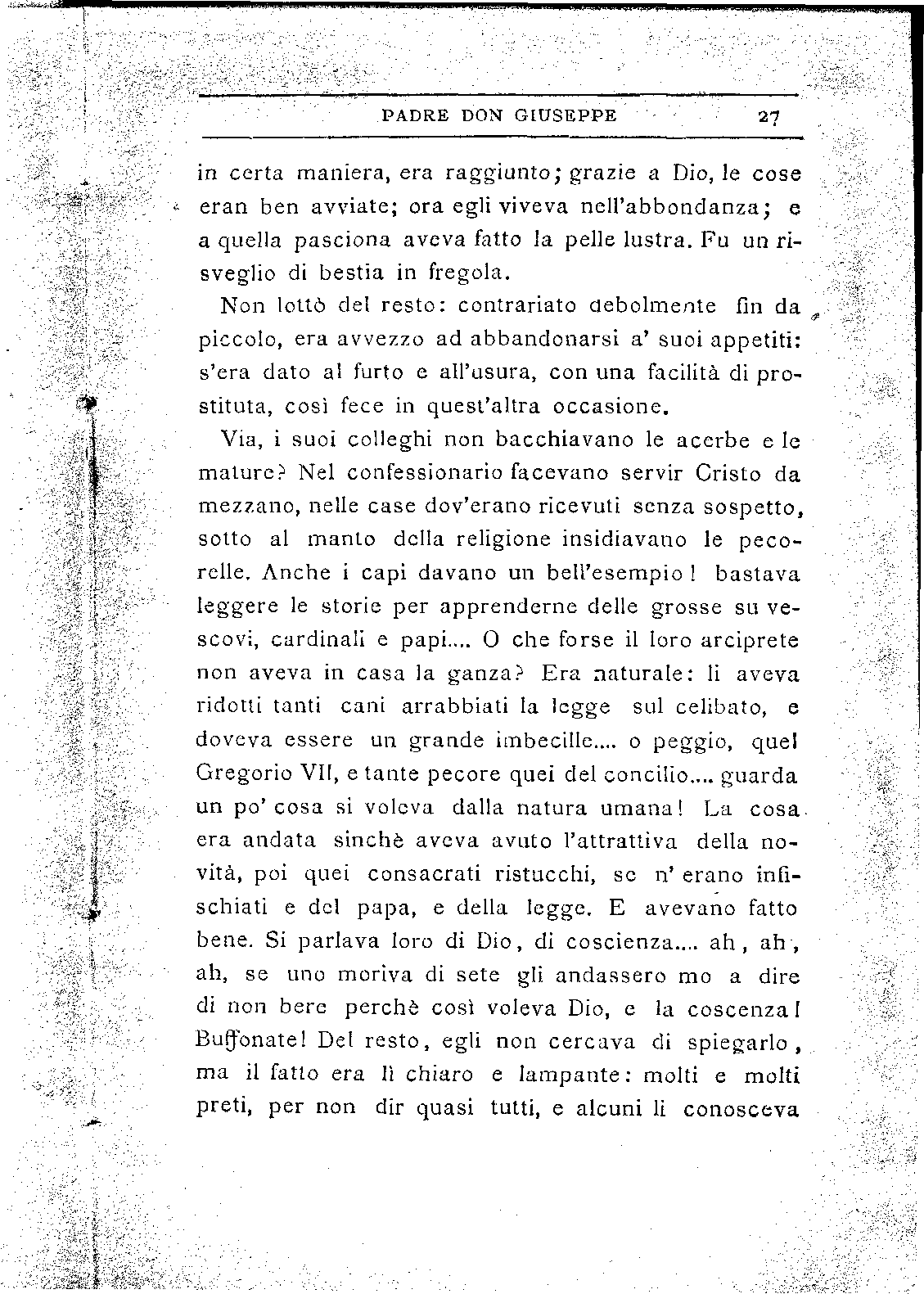 PADRE DON GIUSEPPE 27

in certa maniera, era raggiunto; grazie a Dio, le cose eran ben avviate; ora egli viveva nell'abbondanza; e a quella pasciona aveva fatto la pelle lustra. Fu un risveglio di bestia in fregola.

Non lottò del resto: contrariato debolmente fin da piccolo, era avvezzo ad abbandonarsi a' suoi appetiti: s'era dato al furto e all'usura, con una facilità di prostituta, così fece in quest'altra occasione.

Via, i suoi colleghi non bacchiavano le acerbe e le mature? Nel confessionario facevano servir Cristo da mezzano, nelle case dov'erano ricevuti senza sospetto, sotto al manto della religione insidiavano le pecorelle. Anche i capi davano un bell'esempio! bastava leggere le storie per apprenderne delle grosse su vescovi, cardinali e papi.... O che forse il loro arciprete non aveva in casa la ganza? Era naturale: li aveva ridotti tanti cani arrabbiati la legge sul celibato, e doveva essere un grande imbecille.... o peggio, quel Gregorio VII, e tante pecore quei del concilio.... guarda un po' cosa si voleva dalla natura umana! La cosa era andata sinchè aveva avuto l'attrattiva della novità, poi quei consacrati ristucchi, se n' erano infischiati e del papa, e della legge. E avevano fatto bene. Si parlava loro di Dio, di coscienza.... ah, ah, ah, se uno moriva di sete gli andassero mo a dire di non bere perchè così voleva Dio, e la coscenza! Buffonate! Del resto, egli non cercava di spiegarlo, ma il fatto era lì chiaro e lampante: molti e molti preti, per non dir quasi tutti, e alcuni li conosceva